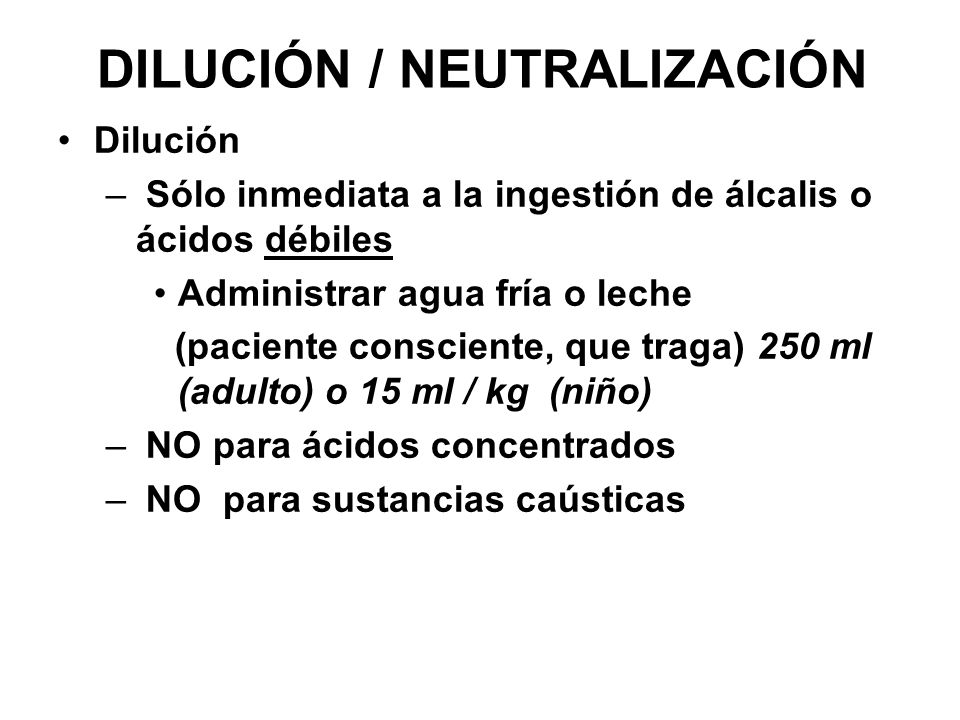 DILUCIÓN / NEUTRALIZACIÓN

• Dilución

– Sólo inmediata a la ingestión de álcalis o ácidos débiles

• Administrar agua fría o leche (paciente consciente, que traga) 250 ml (adulto) o 15 ml / kg (niño)

– NO para ácidos concentrados

– NO para sustancias caústicas